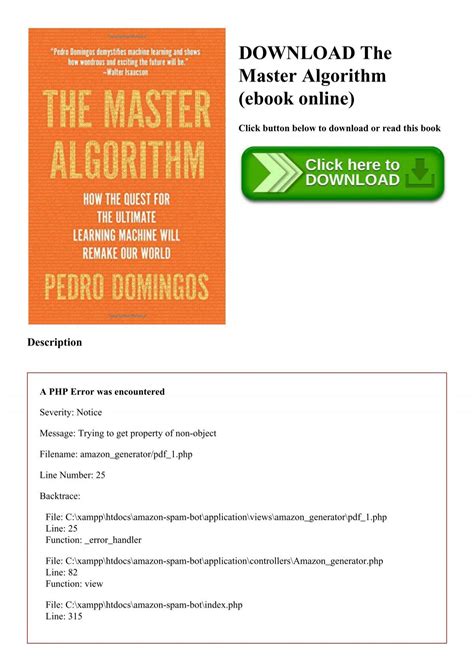 "Pedro Domingos demystifies machine learning and shows how wondrous and exciting the future will be."
—Walter Isaacson

THE MASTER ALGORITHM

HOW THE QUEST FOR THE ULTIMATE LEARNING MACHINE WILL REMAKE OUR WORLD

PEDRO DOMINGOS

DOWNLOAD The Master Algorithm (ebook online)

Click button below to download or read this book

Click here to DOWNLOAD

Description

A PHP Error was encountered

Severity: Notice

Message: Trying to get property of non-object

Filename: amazon_generator/pdf_1.php

Line Number: 25

Backtrace:

File: C:\xampp\htdocs\amazon-spam-bot\application\views\amazon_generator\pdf_1.php
Line: 25
Function: _error_handler

File: C:\xampp\htdocs\amazon-spam-bot\application\controllers\Amazon_generator.php
Line: 82
Function: view

File: C:\xampp\htdocs\amazon-spam-bot\index.php
Line: 315